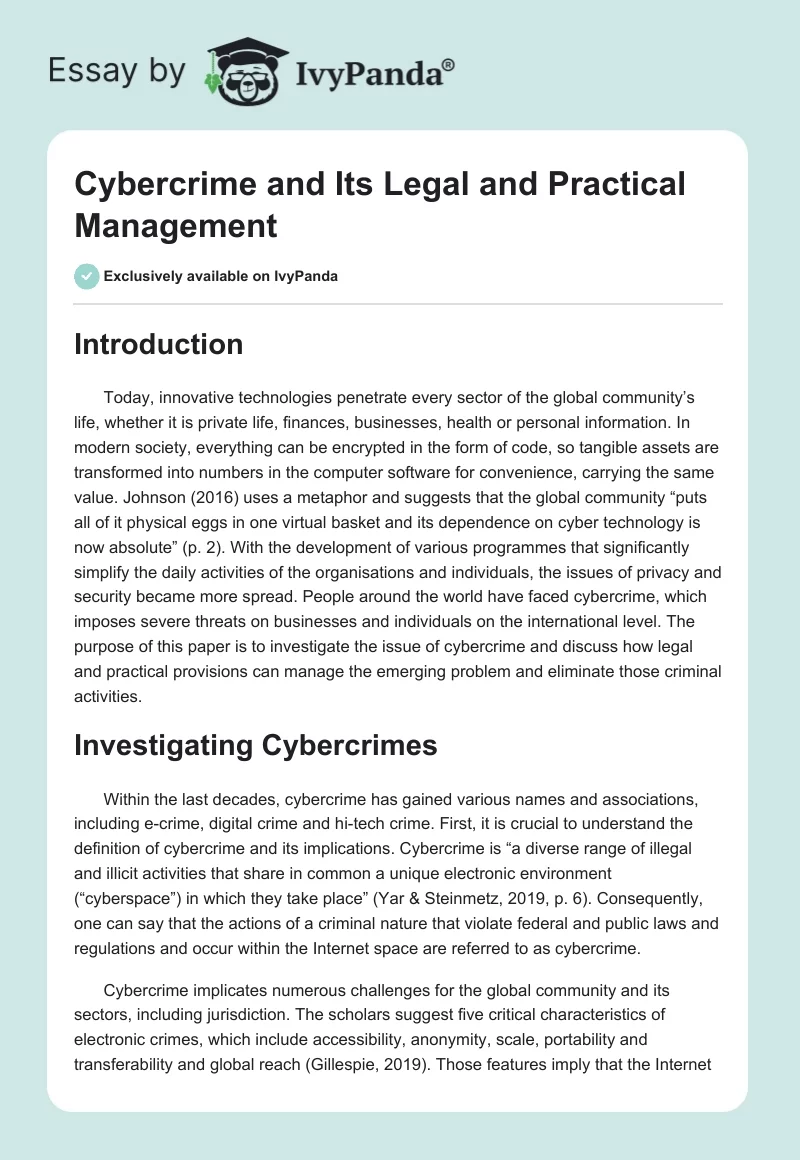 Essay by IvyPanda®

Cybercrime and Its Legal and Practical Management

Exclusively available on IvyPanda

Introduction

Today, innovative technologies penetrate every sector of the global community's life, whether it is private life, finances, businesses, health or personal information. In modern society, everything can be encrypted in the form of code, so tangible assets are transformed into numbers in the computer software for convenience, carrying the same value. Johnson (2016) uses a metaphor and suggests that the global community "puts all of it physical eggs in one virtual basket and its dependence on cyber technology is now absolute" (p. 2). With the development of various programmes that significantly simplify the daily activities of the organisations and individuals, the issues of privacy and security became more spread. People around the world have faced cybercrime, which imposes severe threats on businesses and individuals on the international level. The purpose of this paper is to investigate the issue of cybercrime and discuss how legal and practical provisions can manage the emerging problem and eliminate those criminal activities.

Investigating Cybercrimes

Within the last decades, cybercrime has gained various names and associations, including e-crime, digital crime and hi-tech crime. First, it is crucial to understand the definition of cybercrime and its implications. Cybercrime is "a diverse range of illegal and illicit activities that share in common a unique electronic environment ("cyberspace") in which they take place" (Yar & Steinmetz, 2019, p. 6). Consequently, one can say that the actions of a criminal nature that violate federal and public laws and regulations and occur within the Internet space are referred to as cybercrime.

Cybercrime implicates numerous challenges for the global community and its sectors, including jurisdiction. The scholars suggest five critical characteristics of electronic crimes, which include accessibility, anonymity, scale, portability and transferability and global reach (Gillespie, 2019). Those features imply that the Internet